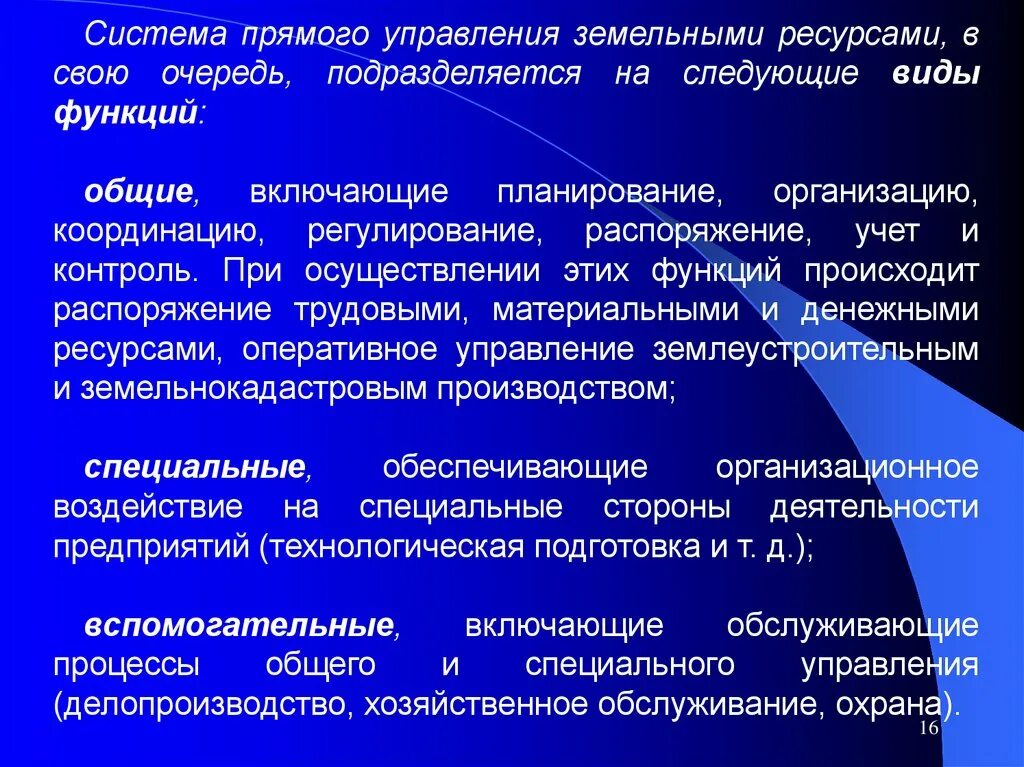 Система прямого управления земельными ресурсами, в свою очередь, подразделяется на следующие виды функций:

общие, включающие планирование, организацию, координацию, регулирование, распоряжение, учет и контроль. При осуществлении этих функций происходит распоряжение трудовыми, материальными и денежными ресурсами, оперативное управление землеустроительным и земельнокадастровым производством;

специальные, обеспечивающие организационное воздействие на специальные стороны деятельности предприятий (технологическая подготовка и т. д.);

вспомогательные, включающие обслуживающие процессы общего и специального управления (делопроизводство, хозяйственное обслуживание, охрана).

16